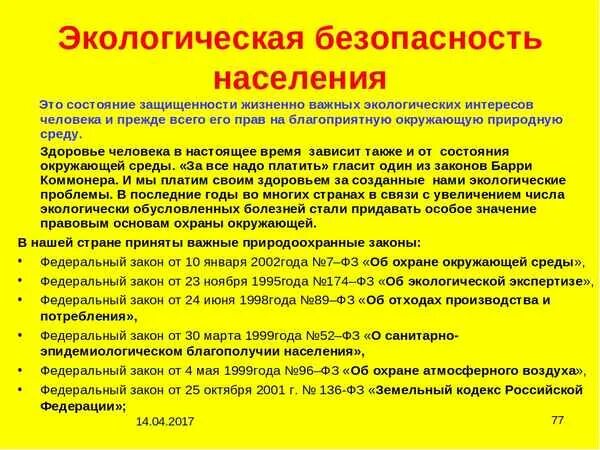 Экологическая безопасность населения

Это состояние защищенности жизненно важных экологических интересов человека и прежде всего его прав на благоприятную окружающую природную среду.

Здоровье человека в настоящее время зависит также и от состояния окружающей среды. «За все надо платить» гласит один из законов Барри Коммонера. И мы платим своим здоровьем за созданные нами экологические проблемы. В последние годы во многих странах в связи с увеличением числа экологически обусловленных болезней стали придавать особое значение правовым основам охраны окружающей.

В нашей стране приняты важные природоохранные законы:

• Федеральный закон от 10 января 2002года №7–ФЗ «Об охране окружающей среды»,
• Федеральный закон от 23 ноября 1995года №174–ФЗ «Об экологической экспертизе»,
• Федеральный закон от 24 июня 1998года №89–ФЗ «Об отходах производства и потребления»,
• Федеральный закон от 30 марта 1999года №52–ФЗ «О санитарно-эпидемиологическом благополучии населения»,
• Федеральный закон от 4 мая 1999года №96–ФЗ «Об охране атмосферного воздуха»,
• Федеральный закон от 25 октября 2001 г. № 136-ФЗ «Земельный кодекс Российской Федерации»;

14.04.2017

77